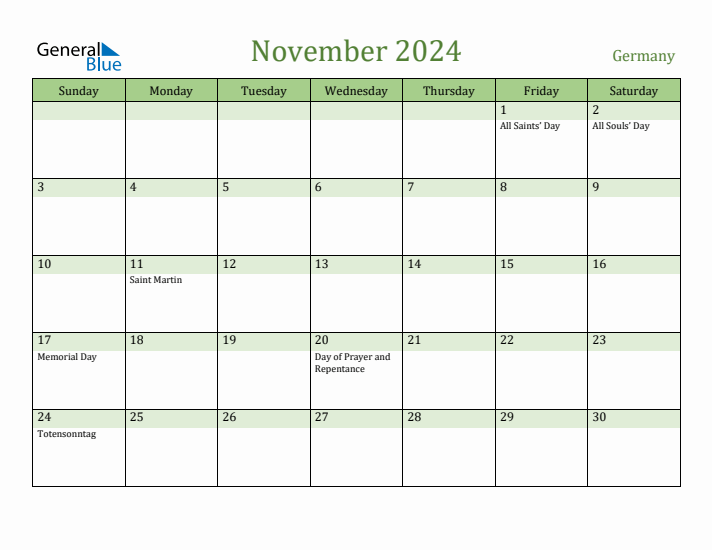 General Blue

November 2024

Germany

| Sunday | Monday | Tuesday | Wednesday | Thursday | Friday | Saturday |
|---|---|---|---|---|---|---|
| | | | | | 1 All Saints' Day | 2 All Souls' Day |
| 3 | 4 | 5 | 6 | 7 | 8 | 9 |
| 10 | 11 Saint Martin | 12 | 13 | 14 | 15 | 16 |
| 17 Memorial Day | 18 | 19 | 20 Day of Prayer and Repentance | 21 | 22 | 23 |
| 24 Totensonntag | 25 | 26 | 27 | 28 | 29 | 30 |